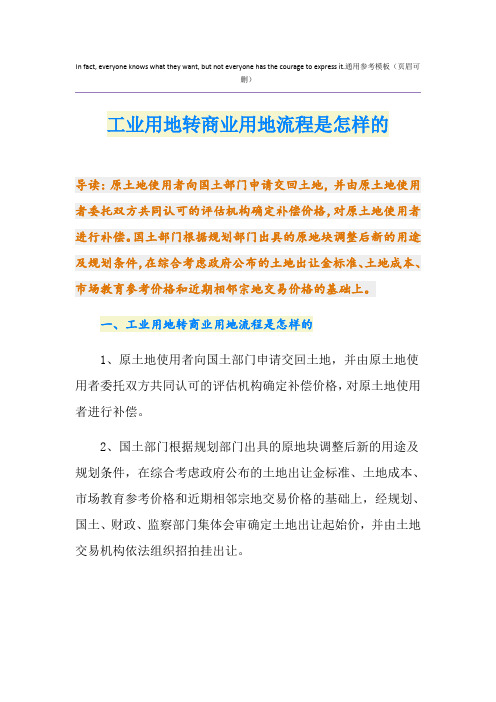 In fact, everyone knows what they want, but not everyone has the courage to express it.通用参考模板（页眉可删）

工业用地转商业用地流程是怎样的

导读：原土地使用者向国土部门申请交回土地，并由原土地使用者委托双方共同认可的评估机构确定补偿价格，对原土地使用者进行补偿。国土部门根据规划部门出具的原地块调整后新的用途及规划条件，在综合考虑政府公布的土地出让金标准、土地成本、市场教育参考价格和近期相邻宗地交易价格的基础上。

一、工业用地转商业用地流程是怎样的

1、原土地使用者向国土部门申请交回土地，并由原土地使用者委托双方共同认可的评估机构确定补偿价格，对原土地使用者进行补偿。

2、国土部门根据规划部门出具的原地块调整后新的用途及规划条件，在综合考虑政府公布的土地出让金标准、土地成本、市场教育参考价格和近期相邻宗地交易价格的基础上，经规划、国土、财政、监察部门集体会审确定土地出让起始价，并由土地交易机构依法组织招拍挂出让。